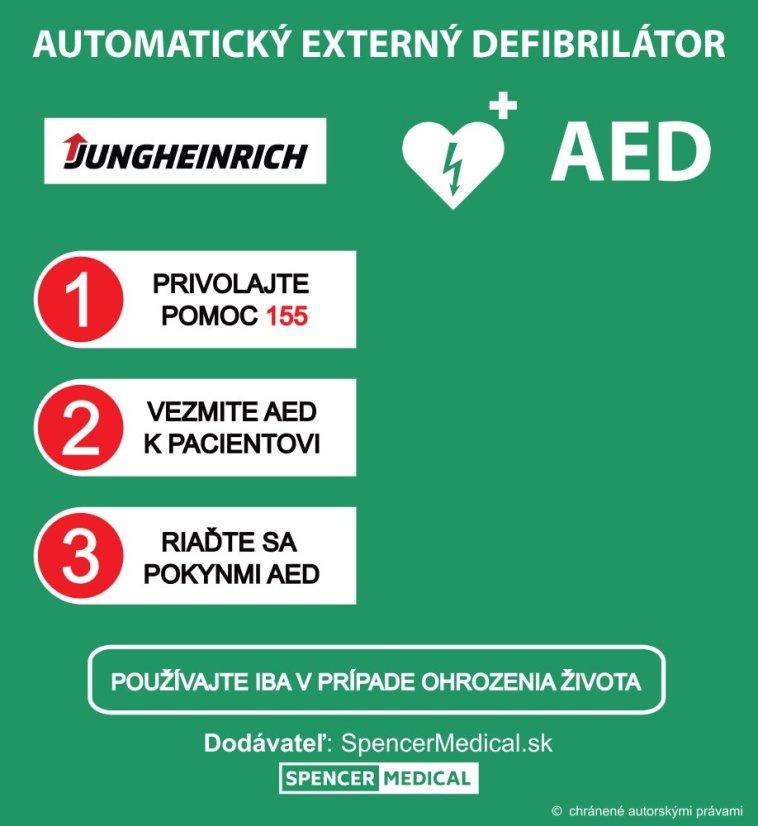 AUTOMATICKÝ EXTERNÝ DEFIBRILÁTOR

JUNGHEINRICH

AED

1 PRIVOLAJTE POMOC 155

2 VEZMITE AED K PACIENTOVI

3 RIAĎTE SA POKYNMI AED

POUŽÍVAJTE IBA V PRÍPADE OHROZENIA ŽIVOTA

Dodávateľ: SpencerMedical.sk

SPENCER MEDICAL

© chránené autorskými právami